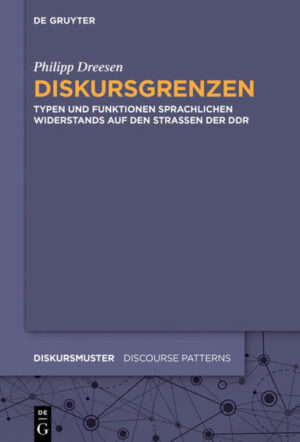 DE GRUYTER

Philipp Dreesen

DISKURSGRENZEN

TYPEN UND FUNKTIONEN SPRACHLICHEN WIDERSTANDS AUF DEN STRASSEN DER DDR

DISKURSMUSTER DISCOURSE PATTERNS

DE G